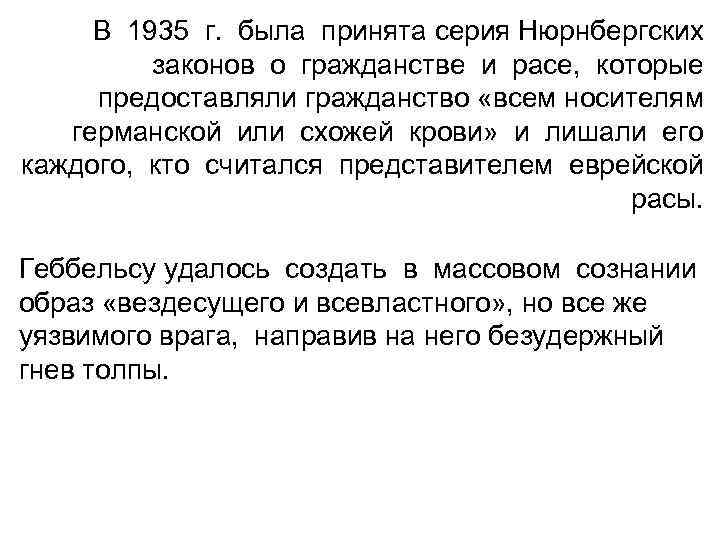 В 1935 г. была принята серия Нюрнбергских законов о гражданстве и расе, которые предоставляли гражданство «всем носителям германской или схожей крови» и лишали его каждого, кто считался представителем еврейской расы.

Геббельсу удалось создать в массовом сознании образ «вездесущего и всевластного», но все же уязвимого врага, направив на него безудержный гнев толпы.